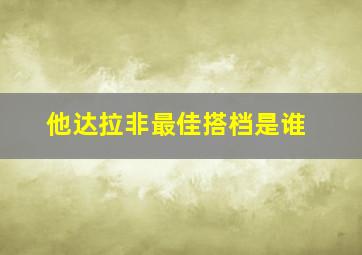 他达拉非最佳搭档是谁